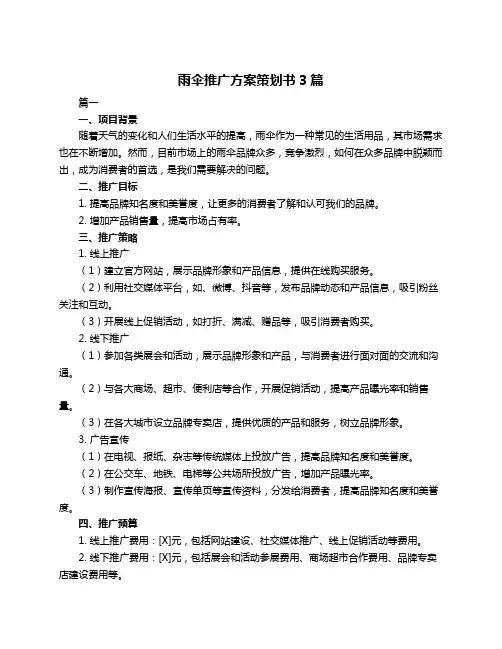 雨伞推广方案策划书 3 篇

篇一

一、项目背景

随着天气的变化和人们生活水平的提高，雨伞作为一种常见的生活用品，其市场需求也在不断增加。然而，目前市场上的雨伞品牌众多，竞争激烈，如何在众多品牌中脱颖而出，成为消费者的首选，是我们需要解决的问题。

二、推广目标

1. 提高品牌知名度和美誉度，让更多的消费者了解和认可我们的品牌。

2. 增加产品销售量，提高市场占有率。

三、推广策略

1. 线上推广

（1）建立官方网站，展示品牌形象和产品信息，提供在线购买服务。

（2）利用社交媒体平台，如、微博、抖音等，发布品牌动态和产品信息，吸引粉丝关注和互动。

（3）开展线上促销活动，如打折、满减、赠品等，吸引消费者购买。

2. 线下推广

（1）参加各类展会和活动，展示品牌形象和产品，与消费者进行面对面的交流和沟通。

（2）与各大商场、超市、便利店等合作，开展促销活动，提高产品曝光率和销售量。

（3）在各大城市设立品牌专卖店，提供优质的产品和服务，树立品牌形象。

3. 广告宣传

（1）在电视、报纸、杂志等传统媒体上投放广告，提高品牌知名度和美誉度。

（2）在公交车、地铁、电梯等公共场所投放广告，增加产品曝光率。

（3）制作宣传海报、宣传单页等宣传资料，分发给消费者，提高品牌知名度和美誉度。

四、推广预算

1. 线上推广费用：[X]元，包括网站建设、社交媒体推广、线上促销活动等费用。

2. 线下推广费用：[X]元，包括展会和活动参展费用、商场超市合作费用、品牌专卖店建设费用等。